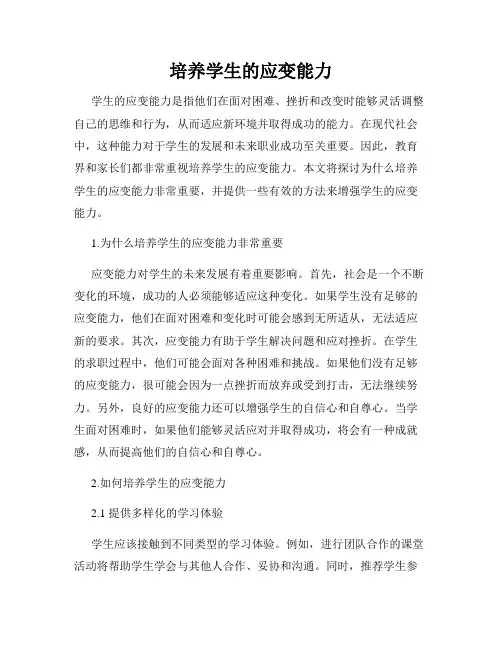 培养学生的应变能力

学生的应变能力是指他们在面对困难、挫折和改变时能够灵活调整自己的思维和行为，从而适应新环境并取得成功的能力。在现代社会中，这种能力对于学生的发展和未来职业成功至关重要。因此，教育界和家长们都非常重视培养学生的应变能力。本文将探讨为什么培养学生的应变能力非常重要，并提供一些有效的方法来增强学生的应变能力。

1.为什么培养学生的应变能力非常重要

应变能力对学生的未来发展有着重要影响。首先，社会是一个不断变化的环境，成功的人必须能够适应这种变化。如果学生没有足够的应变能力，他们在面对困难和变化时可能会感到无所适从，无法适应新的要求。其次，应变能力有助于学生解决问题和应对挫折。在学生的求职过程中，他们可能会面对各种困难和挑战。如果他们没有足够的应变能力，很可能会因为一点挫折而放弃或受到打击，无法继续努力。另外，良好的应变能力还可以增强学生的自信心和自尊心。当学生面对困难时，如果他们能够灵活应对并取得成功，将会有一种成就感，从而提高他们的自信心和自尊心。

2.如何培养学生的应变能力

2.1 提供多样化的学习体验

学生应该接触到不同类型的学习体验。例如，进行团队合作的课堂活动将帮助学生学会与其他人合作、妥协和沟通。同时，推荐学生参